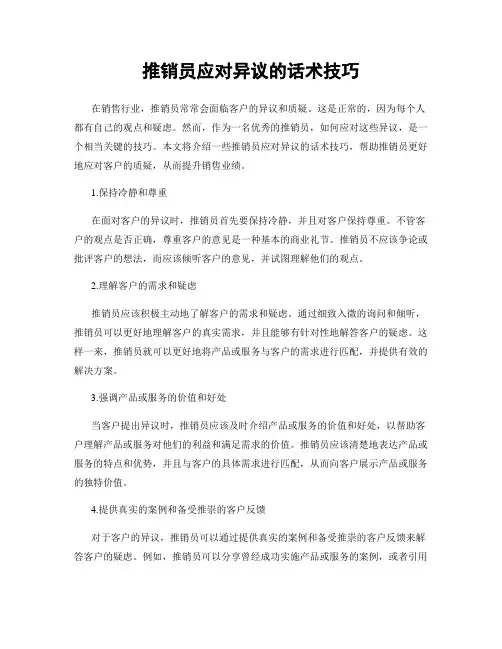 推销员应对异议的话术技巧

在销售行业，推销员常常会面临客户的异议和质疑。这是正常的，因为每个人都有自己的观点和疑虑。然而，作为一名优秀的推销员，如何应对这些异议，是一个相当关键的技巧。本文将介绍一些推销员应对异议的话术技巧，帮助推销员更好地应对客户的质疑，从而提升销售业绩。

1.保持冷静和尊重

在面对客户的异议时，推销员首先要保持冷静，并且对客户保持尊重。不管客户的观点是否正确，尊重客户的意见是一种基本的商业礼节。推销员不应该争论或批评客户的想法，而应该倾听客户的意见，并试图理解他们的观点。

2.理解客户的需求和疑虑

推销员应该积极主动地了解客户的需求和疑虑。通过细致入微的询问和倾听，推销员可以更好地理解客户的真实需求，并且能够有针对性地解答客户的疑虑。这样一来，推销员就可以更好地将产品或服务与客户的需求进行匹配，并提供有效的解决方案。

3.强调产品或服务的价值和好处

当客户提出异议时，推销员应该及时介绍产品或服务的价值和好处，以帮助客户理解产品或服务对他们的利益和满足需求的价值。推销员应该清楚地表达产品或服务的特点和优势，并且与客户的具体需求进行匹配，从而向客户展示产品或服务的独特价值。

4.提供真实的案例和备受推崇的客户反馈

对于客户的异议，推销员可以通过提供真实的案例和备受推崇的客户反馈来解答客户的疑虑。例如，推销员可以分享曾经成功实施产品或服务的案例，或者引用